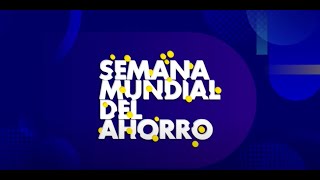 SEMANA
MUNDIAL
DEL
AHORRO